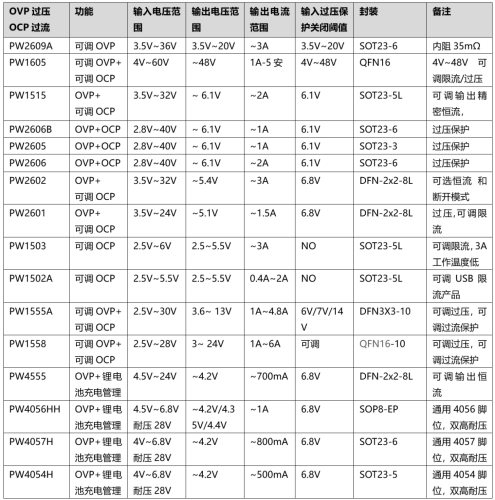 | OVP 过压 OCP 过流 | 功能 | 输入电压范围 | 输出电压范围 | 输出电流范围 | 输入过压保护关闭阈值 | 封装 | 备注 |
|---|---|---|---|---|---|---|---|
| PW2609A | 可调 OVP | 3.5V~36V | 3.5V~20V | ~3A | 3.5V~20V | SOT23-6 | 内阻 35mΩ |
| PW1605 | 可调 OVP+ 可调 OCP | 4V~60V | ~48V | 1A-5 安 | 4V~48V | QFN16 | 4V~48V 可调限流/过压 |
| PW1515 | OVP+ 可调 OCP | 3.5V~32V | ~ 6.1V | ~2A | 6.1V | SOT23-5L | 可调输出精密恒流, |
| PW2606B | OVP+OCP | 2.8V~40V | ~ 6.1V | ~1A | 6.1V | SOT23-6 | 过压保护 |
| PW2605 | OVP+OCP | 2.8V~40V | ~ 6.1V | ~1A | 6.1V | SOT23-3 | 过压保护 |
| PW2606 | OVP+OCP | 2.8V~40V | ~ 6.1V | ~2A | 6.1V | SOT23-6 | 过压保护 |
| PW2602 | OVP+ 可调 OCP | 3.5V~32V | ~5.4V | ~3A | 6.8V | DFN-2x2-8L | 可选恒流 和断开模式 |
| PW2601 | OVP+ 可调 OCP | 3.5V~24V | ~5.1V | ~1.5A | 6.8V | DFN-2x2-8L | 过压,可调限流 |
| PW1503 | 可调 OCP | 2.5V~6V | 2.5~5.5V | ~3A | NO | SOT23-5L | 可调限流, 3A 工作温度低 |
| PW1502A | 可调 OCP | 2.5V~5.5V | 2.5~5.5V | 0.4A~2A | NO | SOT23-5L | 可调 USB 限流产品 |
| PW1555A | 可调 OVP+ 可调 OCP | 2.5V~30V | 3.6~ 13V | 1A~4.8A | 6V/7V/14V | DFN3X3-10 | 可调过压, 可调过流保护 |
| PW1558 | 可调 OVP+ 可调 OCP | 2.5V~28V | 3~ 24V | 1A~6A | 可调 | QFN16-10 | 可调过压, 可调过流保护 |
| PW4555 | OVP+锂电池充电管理 | 4.5V~24V | ~4.2V | ~700mA | 6.8V | DFN-2x2-8L | 可调输出恒流 |
| PW4056HH | OVP+锂电池充电管理 | 4.5V~6.8V 耐压 28V | ~4.2V/4.35V/4.4V | ~1A | 6.8V | SOP8-EP | 通用 4056 脚位, 双高耐压 |
| PW4057H | OVP+锂电池充电管理 | 4V~6.8V 耐压 28V | ~4.2V | ~800mA | 6.8V | SOT23-6 | 通用 4057 脚位, 双高耐压 |
| PW4054H | OVP+锂电池充电管理 | 4V~6.8V 耐压 28V | ~4.2V | ~500mA | 6.8V | SOT23-5 | 通用 4054 脚位, 双高耐压 |